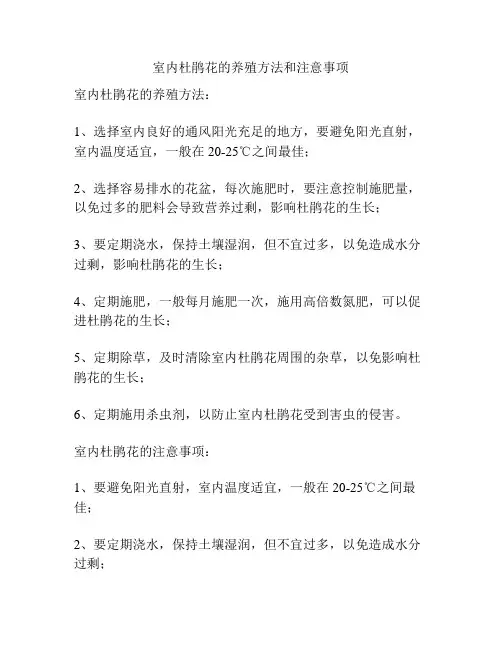 室内杜鹃花的养殖方法和注意事项

室内杜鹃花的养殖方法：

1、选择室内良好的通风阳光充足的地方，要避免阳光直射，室内温度适宜，一般在 20-25℃之间最佳；

2、选择容易排水的花盆，每次施肥时，要注意控制施肥量，以免过多的肥料会导致营养过剩，影响杜鹃花的生长；

3、要定期浇水，保持土壤湿润，但不宜过多，以免造成水分过剩，影响杜鹃花的生长；

4、定期施肥，一般每月施肥一次，施用高倍数氮肥，可以促进杜鹃花的生长；

5、定期除草，及时清除室内杜鹃花周围的杂草，以免影响杜鹃花的生长；

6、定期施用杀虫剂，以防止室内杜鹃花受到害虫的侵害。

室内杜鹃花的注意事项：

1、要避免阳光直射，室内温度适宜，一般在 20-25℃之间最佳；

2、要定期浇水，保持土壤湿润，但不宜过多，以免造成水分过剩；